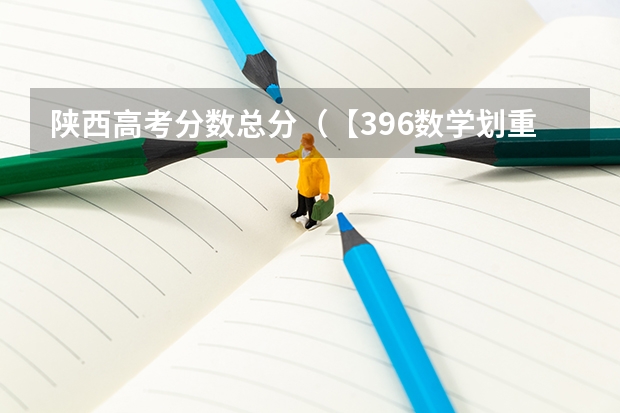 陕西高考分数总分（【396数学划重